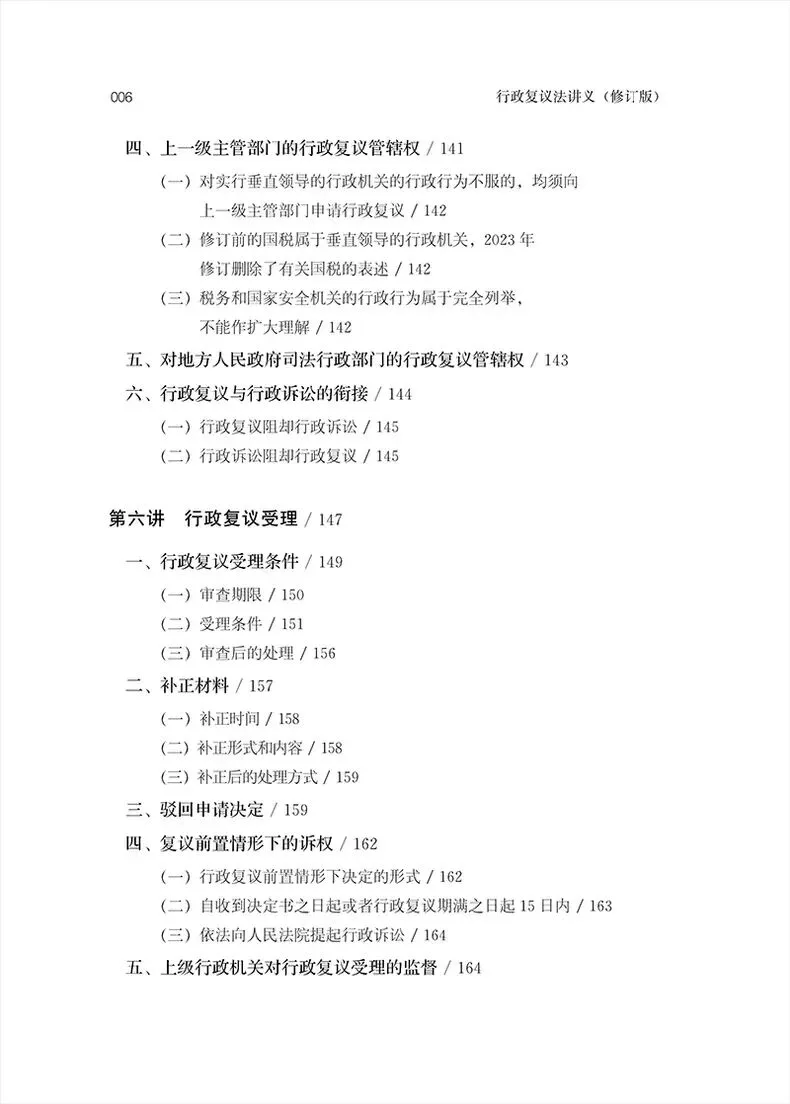 006 行政复议法讲义（修订版）

四、上一级主管部门的行政复议管辖权 / 141

（一）对实行垂直领导的行政机关的行政行为不服的，均须向上一级主管部门申请行政复议 / 142

（二）修订前的国税属于垂直领导的行政机关，2023 年修订删除了有关国税的表述 / 142

（三）税务和国家安全机关的行政行为属于完全列举，不能作扩大理解 / 142

五、对地方人民政府司法行政部门的行政复议管辖权 / 143

六、行政复议与行政诉讼的衔接 / 144

（一）行政复议阻却行政诉讼 / 145

（二）行政诉讼阻却行政复议 / 145

第六讲 行政复议受理 / 147

一、行政复议受理条件 / 149

（一）审查期限 / 150

（二）受理条件 / 151

（三）审查后的处理 / 156

二、补正材料 / 157

（一）补正时间 / 158

（二）补正形式和内容 / 158

（三）补正后的处理方式 / 159

三、驳回申请决定 / 159

四、复议前置情形下的诉权 / 162

（一）行政复议前置情形下决定的形式 / 162

（二）自收到决定书之日起或者行政复议期满之日起 15 日内 / 163

（三）依法向人民法院提起行政诉讼 / 164

五、上级行政机关对行政复议受理的监督 / 164